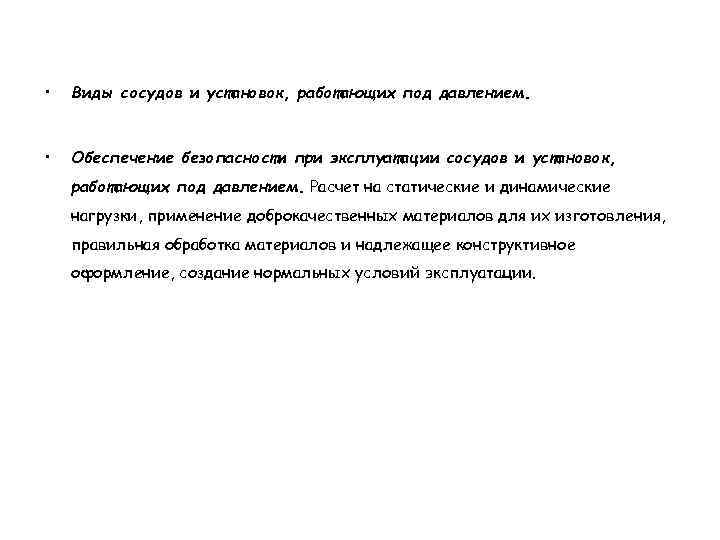 • Виды сосудов и установок, работающих под давлением.

• Обеспечение безопасности при эксплуатации сосудов и установок, работающих под давлением. Расчет на статические и динамические нагрузки, применение доброкачественных материалов для их изготовления, правильная обработка материалов и надлежащее конструктивное оформление, создание нормальных условий эксплуатации.